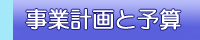 事業計画と予算